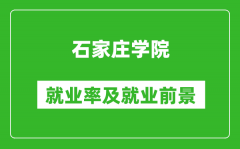 石家庄学院

就业率及就业前景